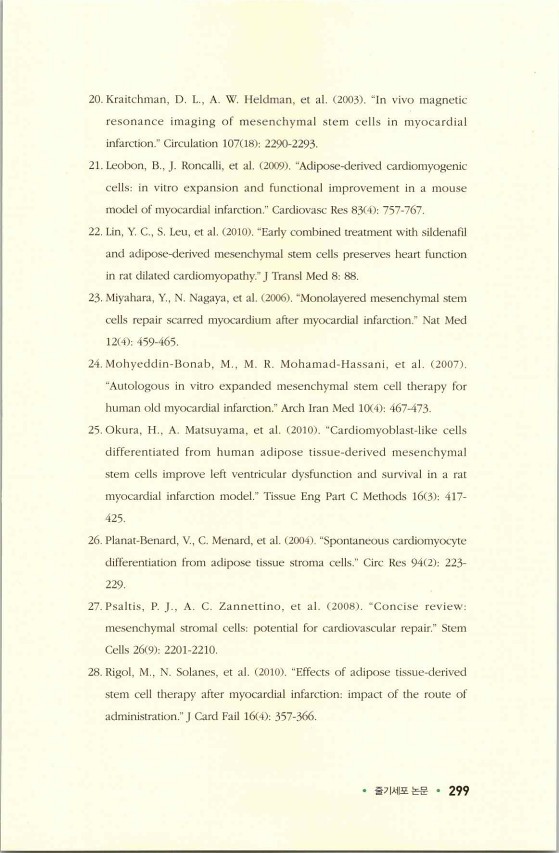 20. Kraitchman, D. L., A. W. Heldman, et al. (2003). "In vivo magnetic resonance imaging of mesenchymal stem cells in myocardial infarction." Circulation 107(18): 2290-2293.

21. Leobon, B., J. Roncalli, et al. (2009). "Adipose-derived cardiomyogenic cells: in vitro expansion and functional improvement in a mouse model of myocardial infarction." Cardiovasc Res 83(4): 757-767.

22. Lin, Y. C., S. Leu, et al. (2010). "Early combined treatment with sildenafil and adipose-derived mesenchymal stem cells preserves heart function in rat dilated cardiomyopathy." J Transl Med 8: 88.

23. Miyahara, Y., N. Nagaya, et al. (2006). "Monolayered mesenchymal stem cells repair scarred myocardium after myocardial infarction." Nat Med 12(4): 459-465.

24. Mohyeddin-Bonab, M., M. R. Mohamad-Hassani, et al. (2007). "Autologous in vitro expanded mesenchymal stem cell therapy for human old myocardial infarction." Arch Iran Med 10(4): 467-473.

25. Okura, H., A. Matsuyama, et al. (2010). "Cardiomyoblast-like cells differentiated from human adipose tissue-derived mesenchymal stem cells improve left ventricular dysfunction and survival in a rat myocardial infarction model." Tissue Eng Part C Methods 16(3): 417-425.

26. Planat-Benard, V., C. Menard, et al. (2004). "Spontaneous cardiomyocyte differentiation from adipose tissue stroma cells." Circ Res 94(2): 223-229.

27. Psaltis, P. J., A. C. Zannettino, et al. (2008). "Concise review: mesenchymal stromal cells: potential for cardiovascular repair." Stem Cells 26(9): 2201-2210.

28. Rigol, M., N. Solanes, et al. (2010). "Effects of adipose tissue-derived stem cell therapy after myocardial infarction: impact of the route of administration." J Card Fail 16(4): 357-366.

• 줄기세포 논문 • 299